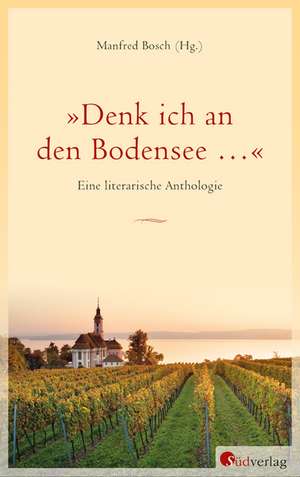 Manfred Bosch (Hg.)

»Denk ich an den Bodensee ...«

Eine literarische Anthologie

Südverlag